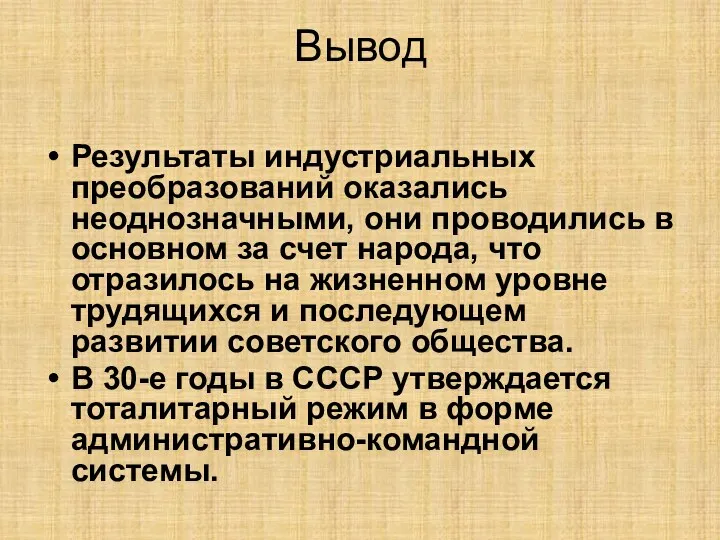 Вывод

• Результаты индустриальных преобразований оказались неоднозначными, они проводились в основном за счет народа, что отразилось на жизненном уровне трудящихся и последующем развитии советского общества.
• В 30-е годы в СССР утверждается тоталитарный режим в форме административно-командной системы.